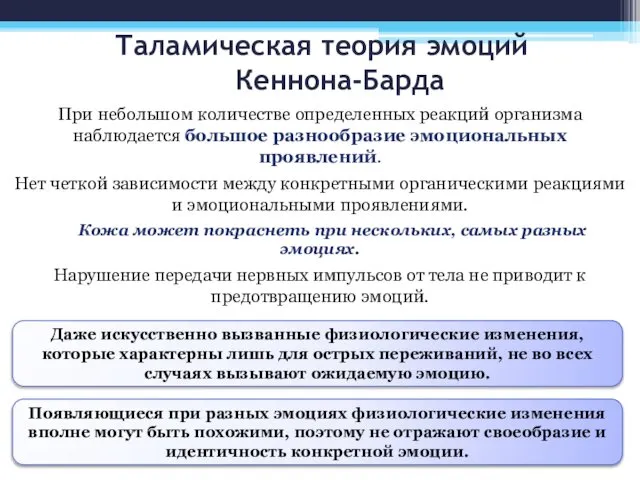 Таламическая теория эмоций Кеннона-Барда

При небольшом количестве определенных реакций организма наблюдается большое разнообразие эмоциональных проявлений.

Нет четкой зависимости между конкретными органическими реакциями и эмоциональными проявлениями.

Кожа может покраснеть при нескольких, самых разных эмоциях.

Нарушение передачи нервных импульсов от тела не приводит к предотвращению эмоций.

Даже искусственно вызванные физиологические изменения, которые характерны лишь для острых переживаний, не во всех случаях вызывают ожидаемую эмоцию.

Появляющиеся при разных эмоциях физиологические изменения вполне могут быть похожими, поэтому не отражают своеобразие и идентичность конкретной эмоции.